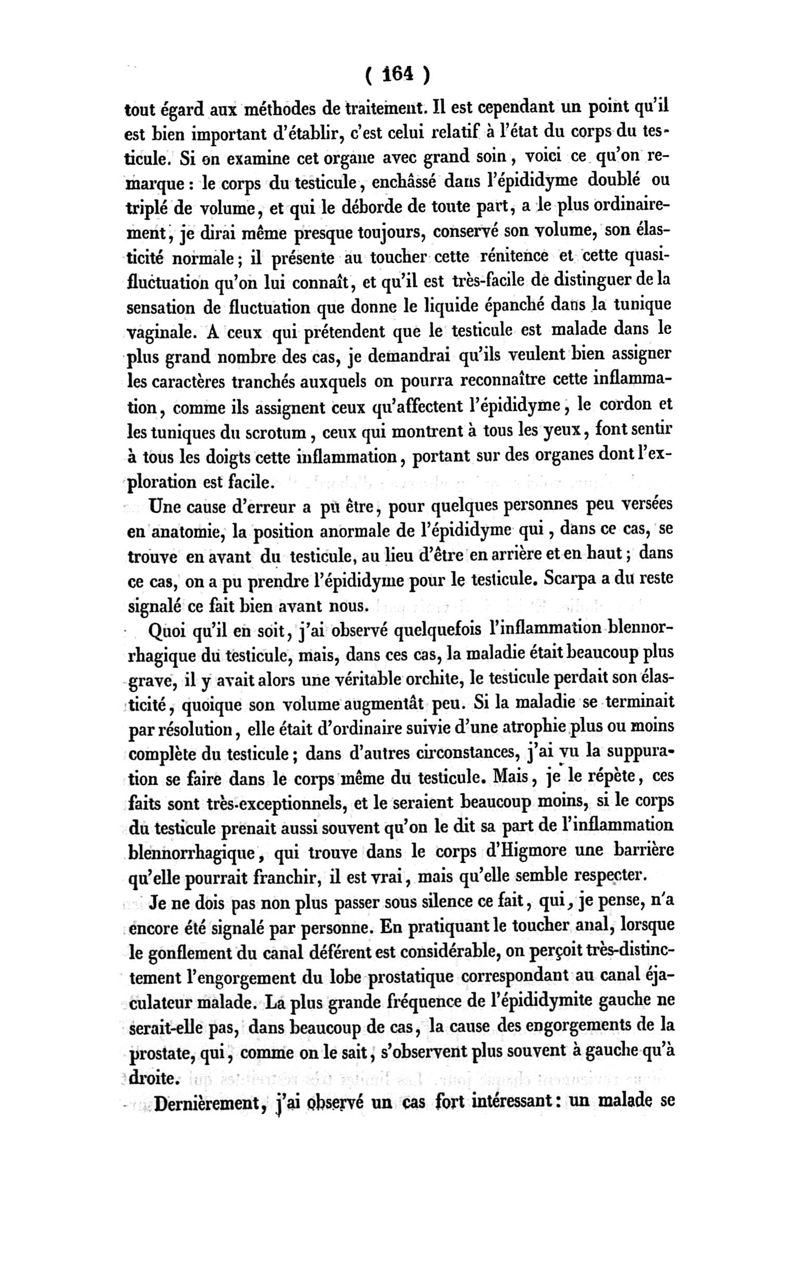 ( 164 )

tout égard aux méthodes de traitement. Il est cependant un point qu'il est bien important d'établir, c'est celui relatif à l'état du corps du testicule. Si on examine cet organe avec grand soin, voici ce qu'on remarque : le corps du testicule, enchâssé dans l'épididyme doublé ou triplé de volume, et qui le déborde de toute part, a le plus ordinairement, je dirai même presque toujours, conservé son volume, son élasticité normale ; il présente au toucher cette rénitence et cette quasi-fluctuation qu'on lui connaît, et qu'il est très-facile de distinguer de la sensation de fluctuation que donne le liquide épanché dans la tunique vaginale. A ceux qui prétendent que le testicule est malade dans le plus grand nombre des cas, je demandrai qu'ils veulent bien assigner les caractères tranchés auxquels on pourra reconnaître cette inflammation, comme ils assignent ceux qu'affectent l'épididyme, le cordon et les tuniques du scrotum, ceux qui montrent à tous les yeux, font sentir à tous les doigts cette inflammation, portant sur des organes dont l'exploration est facile.

Une cause d'erreur a pu être, pour quelques personnes peu versées en anatomie, la position anormale de l'épididyme qui, dans ce cas, se trouve en avant du testicule, au lieu d'être en arrière et en haut ; dans ce cas, on a pu prendre l'épididyme pour le testicule. Scarpa a du reste signalé ce fait bien avant nous.

Quoi qu'il en soit, j'ai observé quelquefois l'inflammation blennorrhagique du testicule, mais, dans ces cas, la maladie était beaucoup plus grave, il y avait alors une véritable orchite, le testicule perdait son élasticité, quoique son volume augmentât peu. Si la maladie se terminait par résolution, elle était d'ordinaire suivie d'une atrophie plus ou moins complète du testicule ; dans d'autres circonstances, j'ai vu la suppuration se faire dans le corps même du testicule. Mais, je le répète, ces faits sont très-exceptionnels, et le seraient beaucoup moins, si le corps du testicule prenait aussi souvent qu'on le dit sa part de l'inflammation blennorrhagique, qui trouve dans le corps d'Higmore une barrière qu'elle pourrait franchir, il est vrai, mais qu'elle semble respecter.

Je ne dois pas non plus passer sous silence ce fait, qui, je pense, n'a encore été signalé par personne. En pratiquant le toucher anal, lorsque le gonflement du canal déférent est considérable, on perçoit très-distinctement l'engorgement du lobe prostatique correspondant au canal éjaculateur malade. La plus grande fréquence de l'épididymite gauche ne serait-elle pas, dans beaucoup de cas, la cause des engorgements de la prostate, qui, comme on le sait, s'observent plus souvent à gauche qu'à droite.

Dernièrement, j'ai observé un cas fort intéressant : un malade se